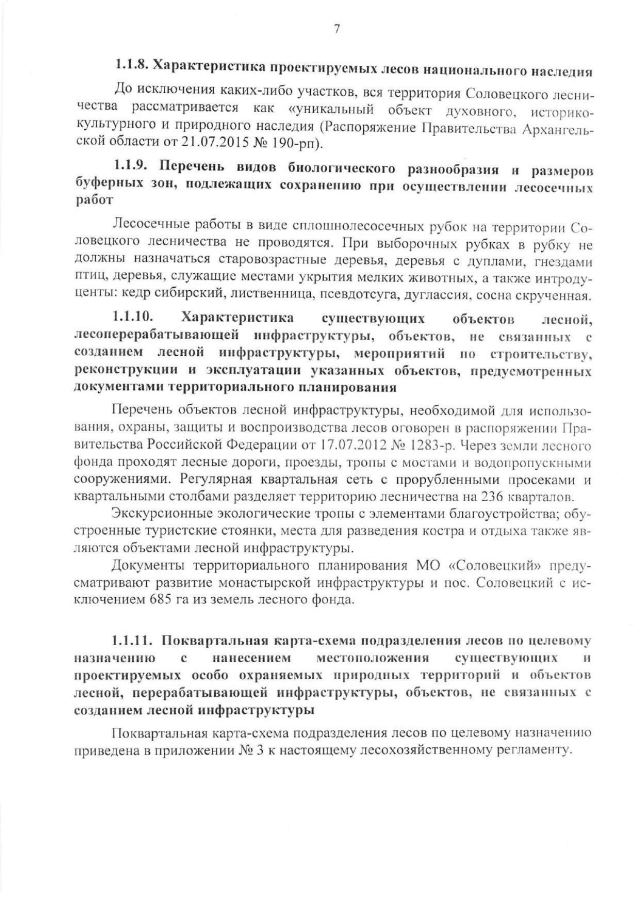 7

1.1.8. Характеристика проектируемых лесов национального наследия

До исключения каких-либо участков, вся территория Соловецкого лесничества рассматривается как «уникальный объект духовного, историко-культурного и природного наследия (Распоряжение Правительства Архангельской области от 21.07.2015 № 190-рп).

1.1.9. Перечень видов биологического разнообразия и размеров буферных зон, подлежащих сохранению при осуществлении лесосечных работ

Лесосечные работы в виде сплошнолесосечных рубок на территории Соловецкого лесничества не проводятся. При выборочных рубках в рубку не должны назначаться старовозрастные деревья, деревья с дуплами, гнездами птиц, деревья, служащие местами укрытия мелких животных, а также интродуценты: кедр сибирский, лиственница, псевдотсуга, дуглассия, сосна скрученная.

1.1.10. Характеристика существующих объектов лесной, лесоперерабатывающей инфраструктуры, объектов, не связанных с созданием лесной инфраструктуры, мероприятий по строительству, реконструкции и эксплуатации указанных объектов, предусмотренных документами территориального планирования

Перечень объектов лесной инфраструктуры, необходимой для использования, охраны, защиты и воспроизводства лесов оговорен в распоряжении Правительства Российской Федерации от 17.07.2012 № 1283-р. Через земли лесного фонда проходят лесные дороги, проезды, тропы с мостами и водопропускными сооружениями. Регулярная квартальная сеть с прорубленными просеками и квартальными столбами разделяет территорию лесничества на 236 кварталов.

Экскурсионные экологические тропы с элементами благоустройства; обустроенные туристские стоянки, места для разведения костра и отдыха также являются объектами лесной инфраструктуры.

Документы территориального планирования МО «Соловецкий» предусматривают развитие монастырской инфраструктуры и пос. Соловецкий с исключением 685 га из земель лесного фонда.

1.1.11. Поквартальная карта-схема подразделения лесов по целевому назначению с нанесением местоположения существующих и проектируемых особо охраняемых природных территорий и объектов лесной, перерабатывающей инфраструктуры, объектов, не связанных с созданием лесной инфраструктуры

Поквартальная карта-схема подразделения лесов по целевому назначению приведена в приложении № 3 к настоящему лесохозяйственному регламенту.